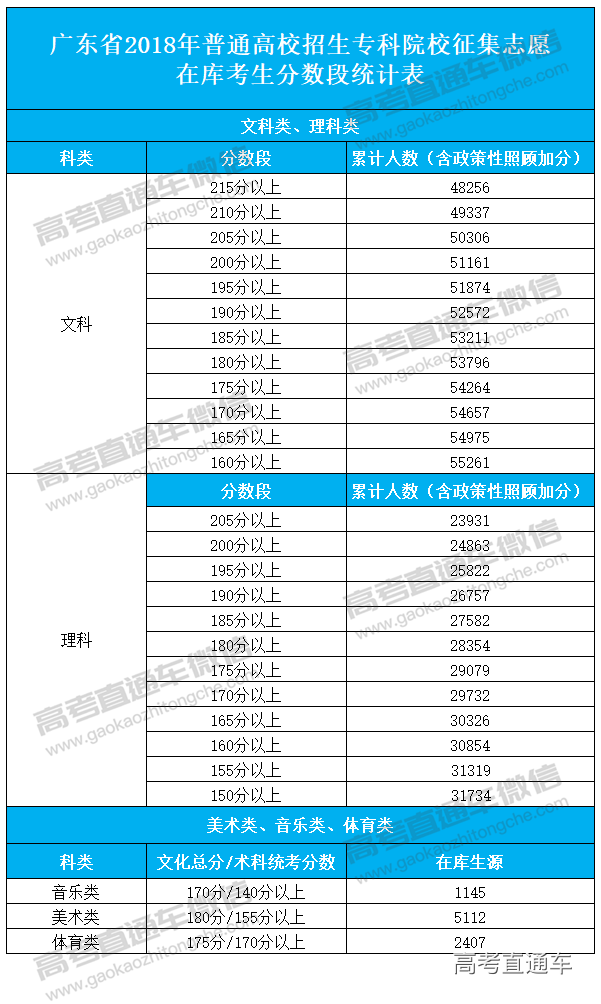 广东省2018年普通高校招生专科院校征集志愿在库考生分数段统计表

文科类、理科类

| 科类 | 分数段 | 累计人数（含政策性照顾加分） |
|---|---|---|
| 文科 | 215分以上 | 48256 |
| | 210分以上 | 49337 |
| | 205分以上 | 50306 |
| | 200分以上 | 51161 |
| | 195分以上 | 51874 |
| | 190分以上 | 52572 |
| | 185分以上 | 53211 |
| | 180分以上 | 53796 |
| | 175分以上 | 54264 |
| | 170分以上 | 54657 |
| | 165分以上 | 54975 |
| | 160分以上 | 55261 |
| 理科 | 分数段 | 累计人数（含政策性照顾加分） |
| | 205分以上 | 23931 |
| | 200分以上 | 24863 |
| | 195分以上 | 25822 |
| | 190分以上 | 26757 |
| | 185分以上 | 27582 |
| | 180分以上 | 28354 |
| | 175分以上 | 29079 |
| | 170分以上 | 29732 |
| | 165分以上 | 30326 |
| | 160分以上 | 30854 |
| | 155分以上 | 31319 |
| | 150分以上 | 31734 |

美术类、音乐类、体育类

| 科类 | 文化总分/术科统考分数 | 在库生源 |
|---|---|---|
| 音乐类 | 170分/140分以上 | 1145 |
| 美术类 | 180分/155分以上 | 5112 |
| 体育类 | 175分/170分以上 | 2407 |

高考直通车微信
www.gaokaozhitongche.com
高考直通车